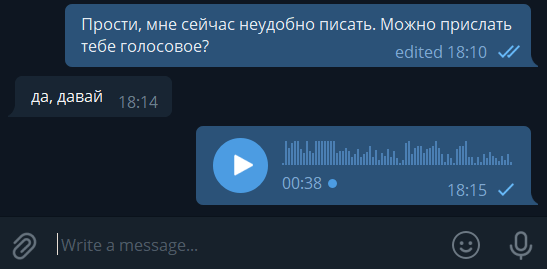 Прости, мне сейчас неудобно писать. Можно прислать тебе голосовое?
edited 18:10

да, давай 18:14

00:38
18:15

Write a message...